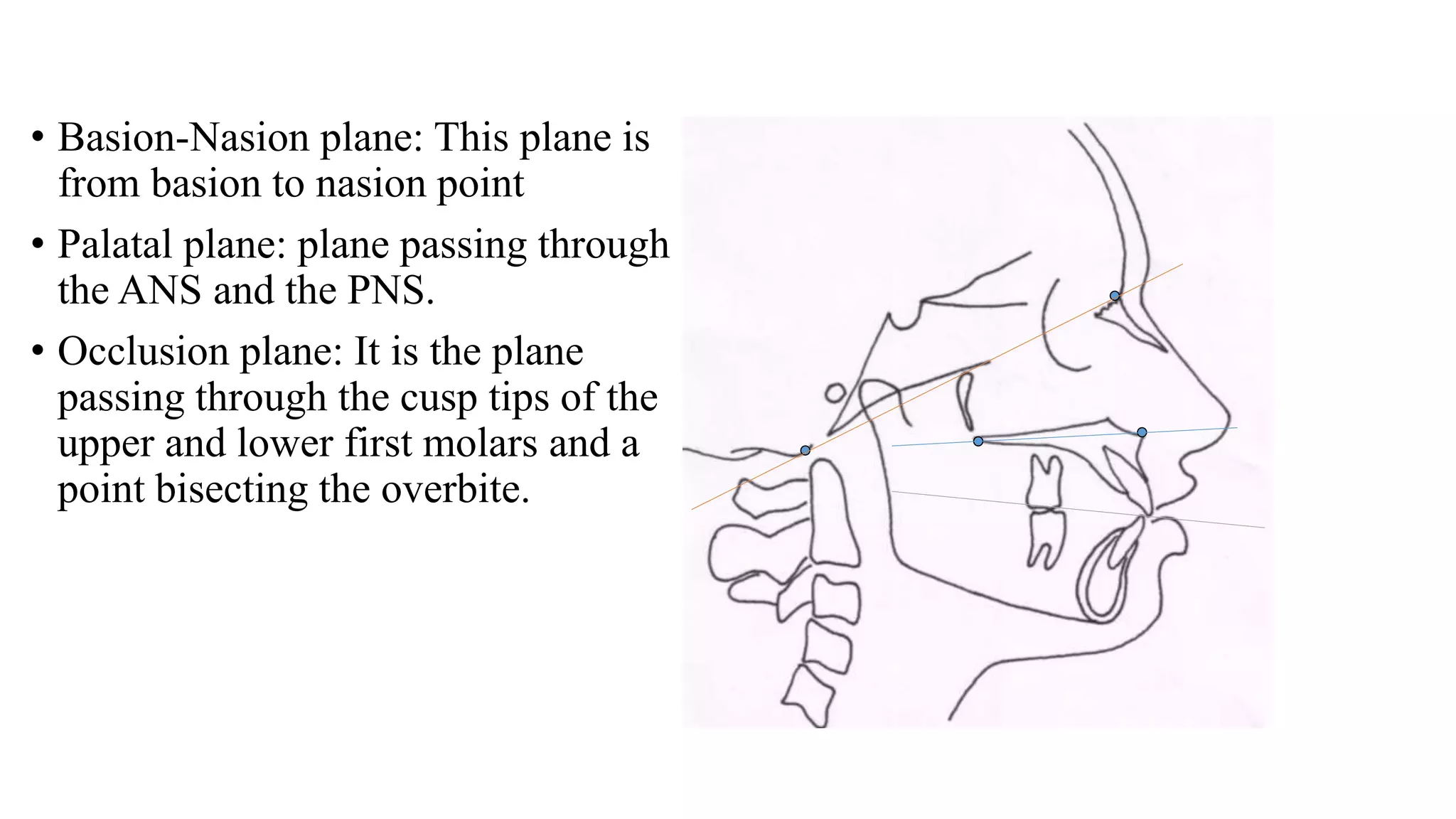 • Basion-Nasion plane: This plane is from basion to nasion point

• Palatal plane: plane passing through the ANS and the PNS.

• Occlusion plane: It is the plane passing through the cusp tips of the upper and lower first molars and a point bisecting the overbite.